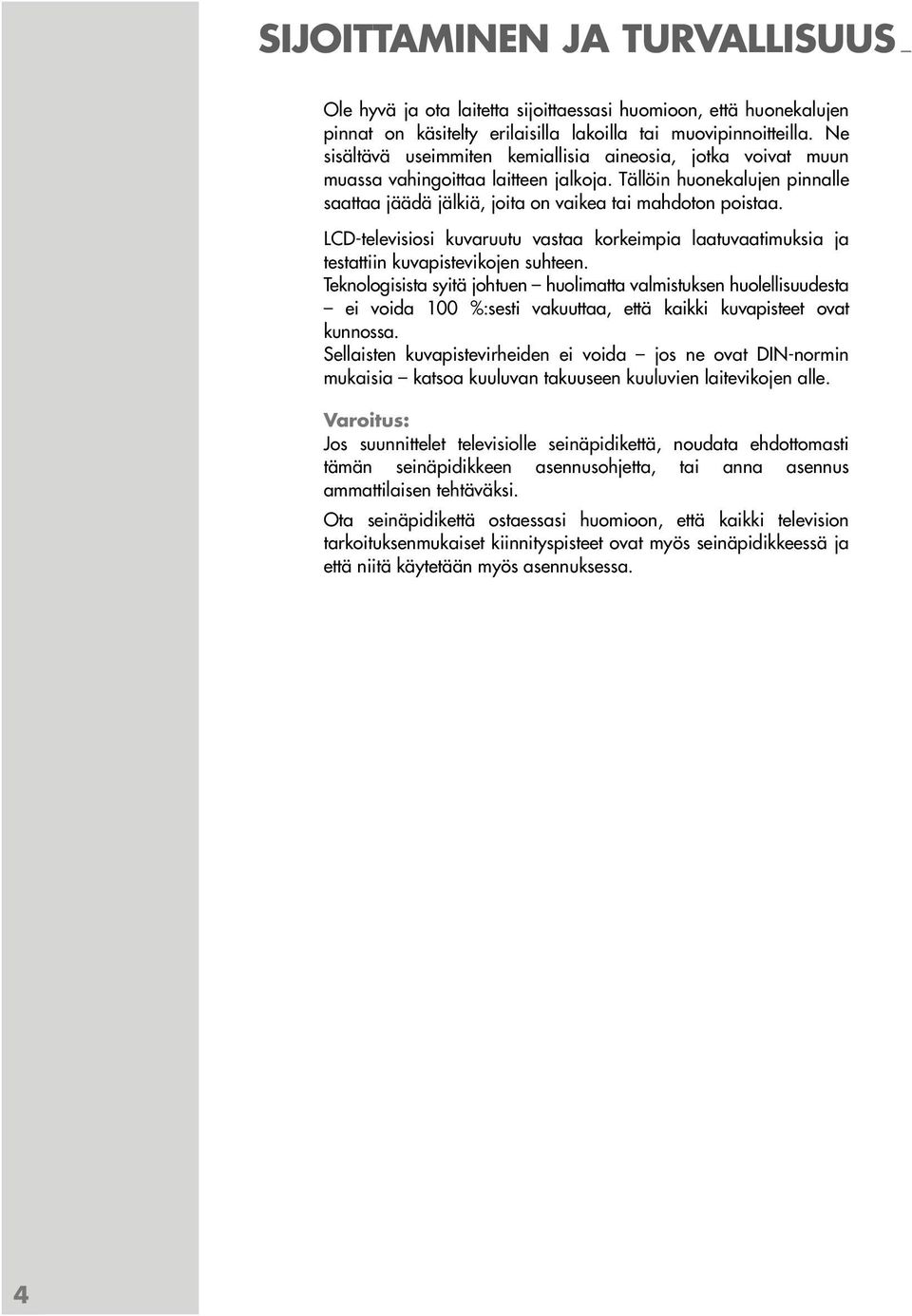 SIJOITTAMINEN JA TURVALLISUUS

Ole hyvä ja ota laitetta sijoittaessasi huomioon, että huonekalujen pinnat on käsitelty erilaisilla lakoilla tai muovipinnoitteilla. Ne sisältävä useimmiten kemiallisia aineosia, jotka voivat muun muassa vahingoittaa laitteen jalkoja. Tällöin huonekalujen pinnalle saattaa jäädä jälkiä, joita on vaikea tai mahdoton poistaa.

LCD-televisiosi kuvaruutu vastaa korkeimpia laatuvaatimuksia ja testattiin kuvapistevikojen suhteen.
Teknologisista syitä johtuen – huolimatta valmistuksen huolellisuudesta – ei voida 100 %:sesti vakuuttaa, että kaikki kuvapisteet ovat kunnossa.
Sellaisten kuvapistevirheiden ei voida – jos ne ovat DIN-normin mukaisia – katsoa kuuluvan takuuseen kuuluvien laitevikojen alle.

Varoitus:
Jos suunnittelet televisiolle seinäpidikettä, noudata ehdottomasti tämän seinäpidikkeen asennusohjetta, tai anna asennus ammattilaisen tehtäväksi.

Ota seinäpidikettä ostaessasi huomioon, että kaikki television tarkoituksenmukaiset kiinnityspisteet ovat myös seinäpidikkeessä ja että niitä käytetään myös asennuksessa.

4